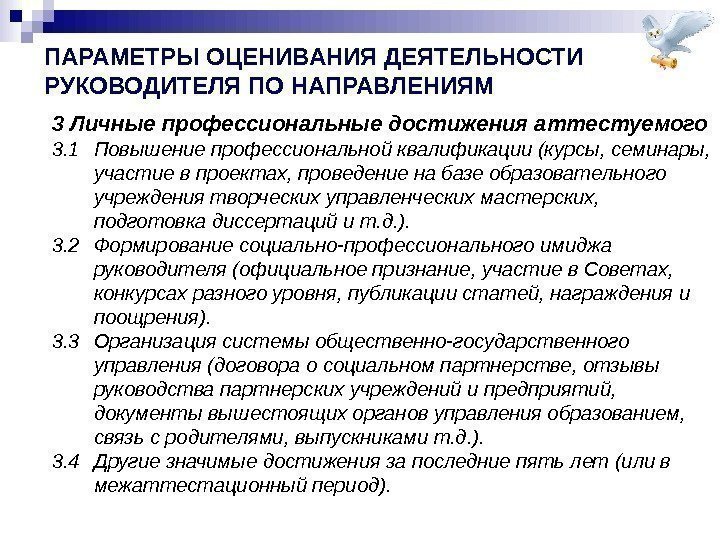 ПАРАМЕТРЫ ОЦЕНИВАНИЯ ДЕЯТЕЛЬНОСТИ РУКОВОДИТЕЛЯ ПО НАПРАВЛЕНИЯМ

3 Личные профессиональные достижения аттестуемого

3.1 Повышение профессиональной квалификации (курсы, семинары, участие в проектах, проведение на базе образовательного учреждения творческих управленческих мастерских, подготовка диссертаций и т.д.).

3.2 Формирование социально-профессионального имиджа руководителя (официальное признание, участие в Советах, конкурсах разного уровня, публикации статей, награждения и поощрения).

3.3 Организация системы общественно-государственного управления (договора о социальном партнерстве, отзывы руководства партнерских учреждений и предприятий, документы вышестоящих органов управления образованием, связь с родителями, выпускниками т.д.).

3.4 Другие значимые достижения за последние пять лет (или в межаттестационный период).